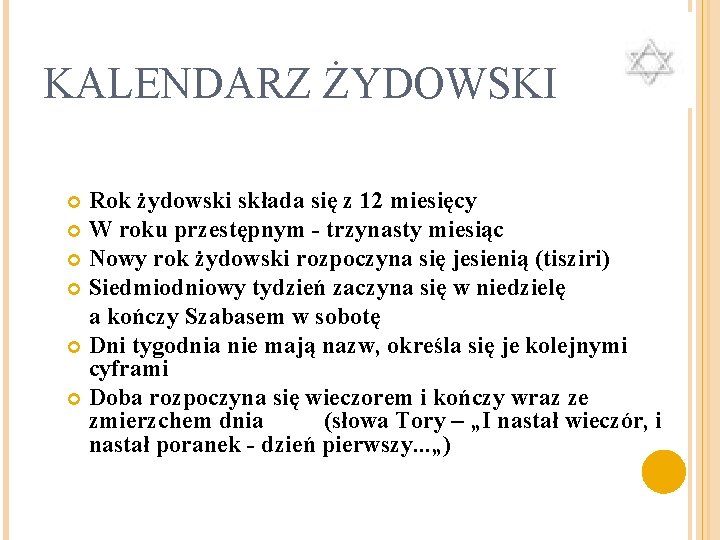 KALENDARZ ŻYDOWSKI

Rok żydowski składa się z 12 miesięcy

W roku przestępnym - trzynasty miesiąc

Nowy rok żydowski rozpoczyna się jesienią (tisziri)

Siedmiodniowy tydzień zaczyna się w niedzielę a kończy Szabasem w sobotę

Dni tygodnia nie mają nazw, określa się je kolejnymi cyframi

Doba rozpoczyna się wieczorem i kończy wraz ze zmierzchem dnia (słowa Tory – „I nastał wieczór, i nastał poranek - dzień pierwszy...„)